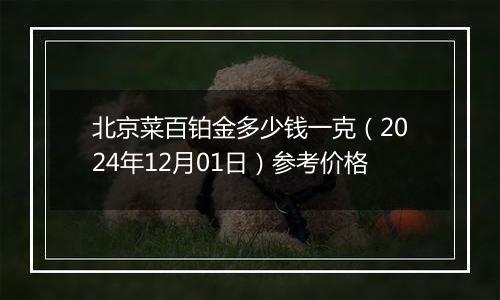 北京菜百铂金多少钱一克（2024年12月01日）参考价格